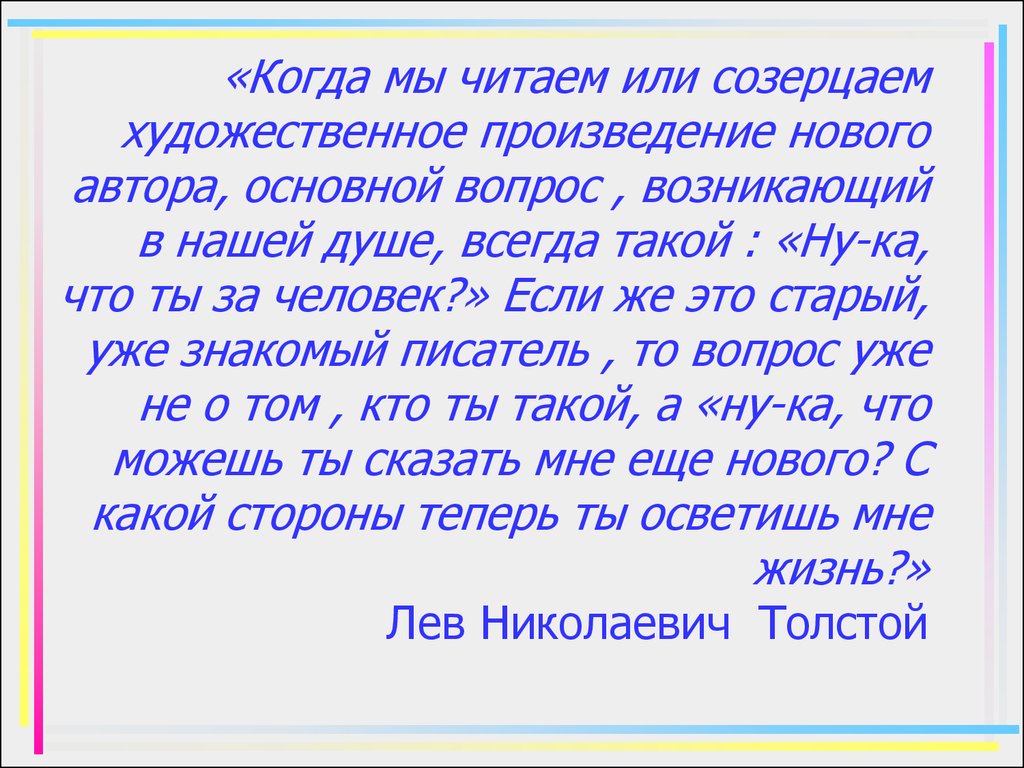 «Когда мы читаем или созерцаем художественное произведение нового автора, основной вопрос , возникающий в нашей душе, всегда такой : «Ну-ка, что ты за человек?» Если же это старый, уже знакомый писатель , то вопрос уже не о том , кто ты такой, а «ну-ка, что можешь ты сказать мне еще нового? С какой стороны теперь ты осветишь мне жизнь?»

Лев Николаевич Толстой